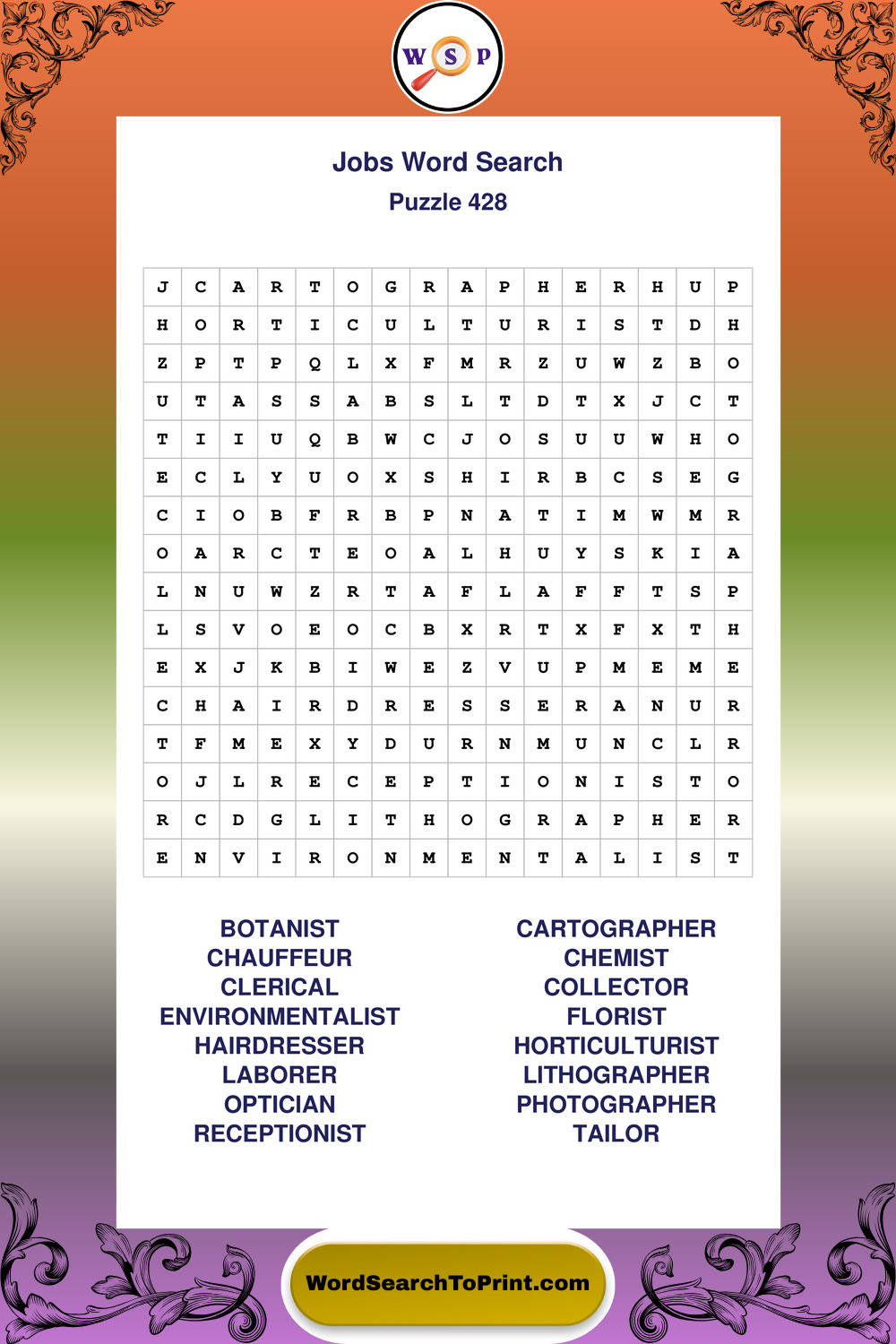 W S P

Jobs Word Search
Puzzle 428

| J | C | A | R | T | O | G | R | A | P | H | E | R | H | U | P |
|---|---|---|---|---|---|---|---|---|---|---|---|---|---|---|---|
| H | O | R | T | I | C | U | L | T | U | R | I | S | T | D | H |
| Z | P | T | P | Q | L | X | F | M | R | Z | U | W | Z | B | O |
| U | T | A | S | S | A | B | S | L | T | D | T | X | J | C | T |
| T | I | I | U | Q | B | W | C | J | O | S | U | U | W | H | O |
| E | C | L | Y | U | O | X | S | H | I | R | B | C | S | E | G |
| C | I | O | B | F | R | B | P | N | A | T | I | M | W | M | R |
| O | A | R | C | T | E | O | A | L | H | U | Y | S | K | I | A |
| L | N | U | W | Z | R | T | A | F | L | A | F | F | T | S | P |
| L | S | V | O | E | O | C | B | X | R | T | X | F | X | T | H |
| E | X | J | K | B | I | W | E | Z | V | U | P | M | E | M | E |
| C | H | A | I | R | D | R | E | S | S | E | R | A | N | U | R |
| T | F | M | E | X | Y | D | U | R | N | M | U | N | C | L | R |
| O | J | L | R | E | C | E | P | T | I | O | N | I | S | T | O |
| R | C | D | G | L | I | T | H | O | G | R | A | P | H | E | R |
| E | N | V | I | R | O | N | M | E | N | T | A | L | I | S | T |

BOTANIST
CHAUFFEUR
CLERICAL
ENVIRONMENTALIST
HAIRDRESSER
LABORER
OPTICIAN
RECEPTIONIST

CARTOGRAPHER
CHEMIST
COLLECTOR
FLORIST
HORTICULTURIST
LITHOGRAPHER
PHOTOGRAPHER
TAILOR

WordSearchToPrint.com